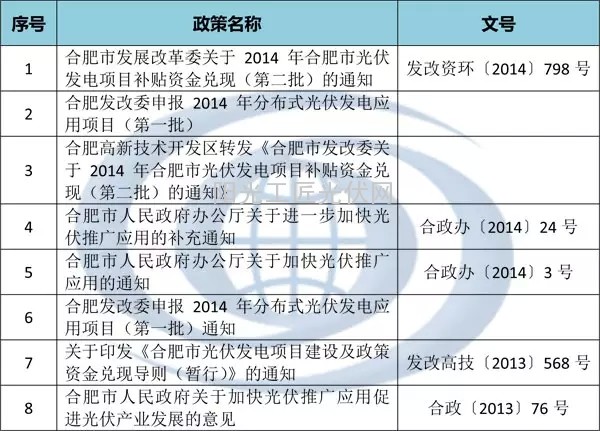 | 序号 | 政策名称 | 文号 |
|---|---|---|
| 1 | 合肥市发展改革委关于 2014 年合肥市光伏发电项目补贴资金兑现（第二批）的通知 | 发改资环〔2014〕798 号 |
| 2 | 合肥发改委申报 2014 年分布式光伏发电应用项目（第一批） | |
| 3 | 合肥高新技术开发区转发《合肥市发改委关于 2014 年合肥市光伏发电项目补贴资金兑现（第二批）的通知》 | |
| 4 | 合肥市人民政府办公厅关于进一步加快光伏推广应用的补充通知 | 合政办〔2014〕24 号 |
| 5 | 合肥市人民政府办公厅关于加快光伏推广应用的通知 | 合政办〔2014〕3 号 |
| 6 | 合肥发改委申报 2014 年分布式光伏发电应用项目（第一批）通知 | |
| 7 | 关于印发《合肥市光伏发电项目建设及政策资金兑现导则（暂行）》的通知 | 发改高技〔2013〕568 号 |
| 8 | 合肥市人民政府关于加快光伏推广应用促进光伏产业发展的意见 | 合政〔2013〕76 号 |

阳光工匠光伏网